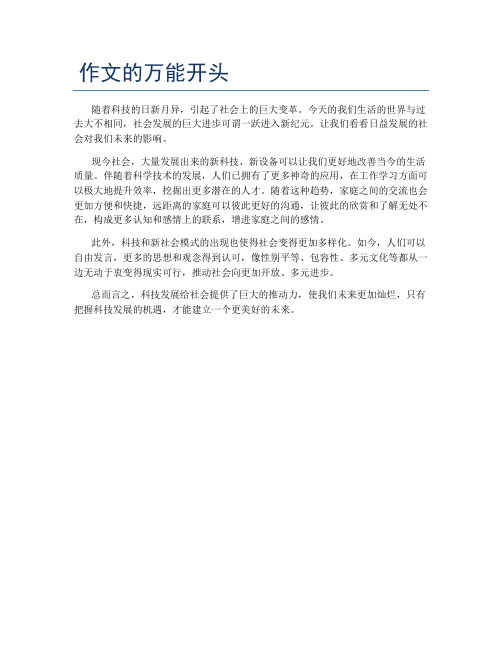 作文的万能开头

随着科技的日新月异，引起了社会上的巨大变革。今天的我们生活的世界与过去大不相同，社会发展的巨大进步可谓一跃进入新纪元。让我们看看日益发展的社会对我们未来的影响。

现今社会，大量发展出来的新科技、新设备可以让我们更好地改善当今的生活质量。伴随着科学技术的发展，人们已拥有了更多神奇的应用，在工作学习方面可以极大地提升效率，挖掘出更多潜在的人才。随着这种趋势，家庭之间的交流也会更加方便和快捷，远距离的家庭可以彼此更好的沟通，让彼此的欣赏和了解无处不在，构成更多认知和感情上的联系，增进家庭之间的感情。

此外，科技和新社会模式的出现也使得社会变得更加多样化。如今，人们可以自由发言，更多的思想和观念得到认可，像性别平等、包容性、多元文化等都从一边无动于衷变得现实可行，推动社会向更加开放、多元进步。

总而言之，科技发展给社会提供了巨大的推动力，使我们未来更加灿烂，只有把握科技发展的机遇，才能建立一个更美好的未来。